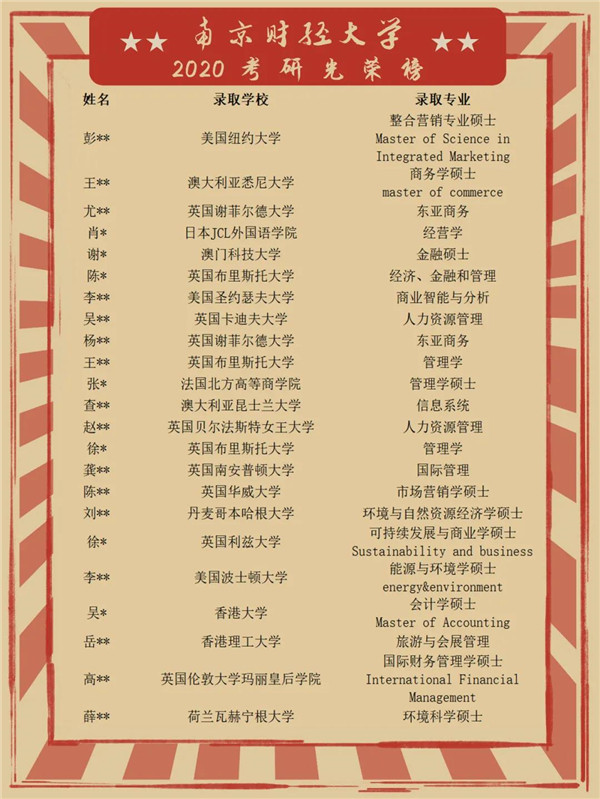 ★★ 南京财经大学 ★★
2020 考研光荣榜

| 姓名 | 录取学校 | 录取专业 |
|---|---|---|
| 彭** | 美国纽约大学 | 整合营销专业硕士 Master of Science in Integrated Marketing |
| 王** | 澳大利亚悉尼大学 | 商务学硕士 master of commerce |
| 尤** | 英国谢菲尔德大学 | 东亚商务 |
| 肖* | 日本JCL外国语学院 | 经营学 |
| 谢* | 澳门科技大学 | 金融硕士 |
| 陈* | 英国布里斯托大学 | 经济、金融和管理 |
| 李** | 美国圣约瑟夫大学 | 商业智能与分析 |
| 吴** | 英国卡迪夫大学 | 人力资源管理 |
| 杨** | 英国谢菲尔德大学 | 东亚商务 |
| 王** | 英国布里斯托大学 | 管理学 |
| 张* | 法国北方高等商学院 | 管理学硕士 |
| 查** | 澳大利亚昆士兰大学 | 信息系统 |
| 赵** | 英国贝尔法斯特女王大学 | 人力资源管理 |
| 徐* | 英国布里斯托大学 | 管理学 |
| 龚** | 英国南安普顿大学 | 国际管理 |
| 陈** | 英国华威大学 | 市场营销学硕士 |
| 刘** | 丹麦哥本哈根大学 | 环境与自然资源经济学硕士 |
| 徐* | 英国利兹大学 | 可持续发展与商业学硕士 Sustainability and business |
| 李** | 美国波士顿大学 | 能源与环境学硕士 energy&environment |
| 吴* | 香港大学 | 会计学硕士 Master of Accounting |
| 岳** | 香港理工大学 | 旅游与会展管理 |
| 高** | 英国伦敦大学玛丽皇后学院 | 国际财务管理学硕士 International Financial Management |
| 薛** | 荷兰瓦赫宁根大学 | 环境科学硕士 |